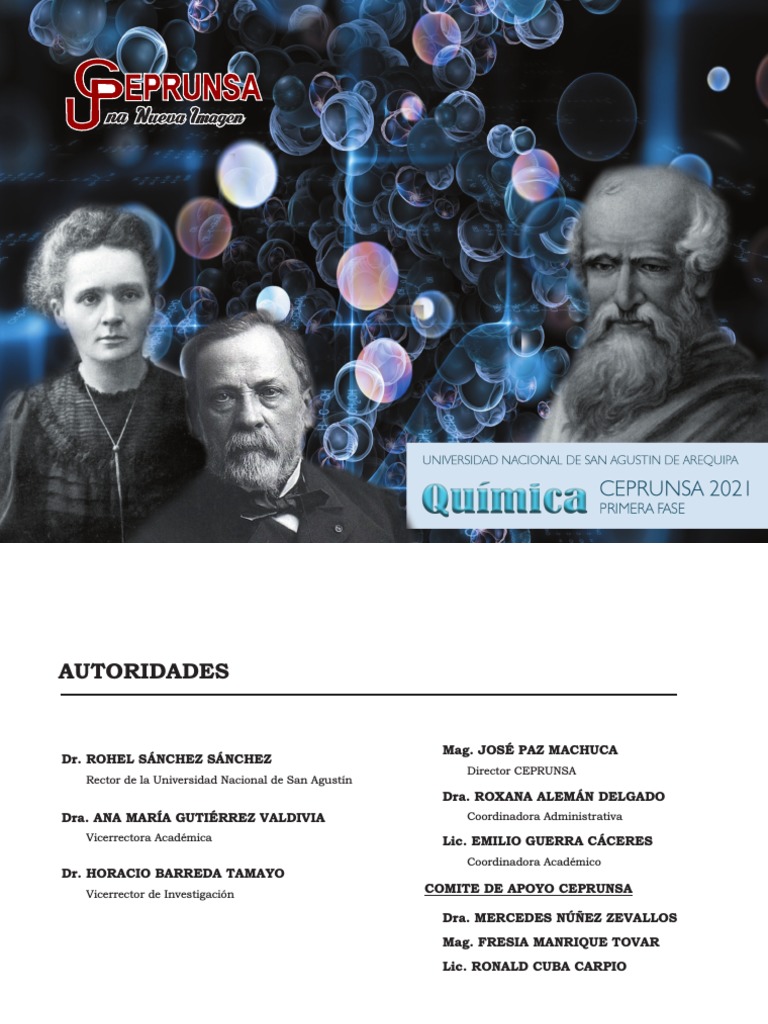 CEPRUNSA
Una Nueva Imagen

UNIVERSIDAD NACIONAL DE SAN AGUSTIN DE AREQUIPA
Química CEPRUNSA 2021
PRIMERA FASE

AUTORIDADES

Dr. ROHEL SÁNCHEZ SÁNCHEZ
Rector de la Universidad Nacional de San Agustín

Dra. ANA MARÍA GUTIÉRREZ VALDIVIA
Vicerrectora Académica

Dr. HORACIO BARREDA TAMAYO
Vicerrector de Investigación

Mag. JOSÉ PAZ MACHUCA
Director CEPRUNSA

Dra. ROXANA ALEMÁN DELGADO
Coordinadora Administrativa

Lic. EMILIO GUERRA CÁCERES
Coordinadora Académico

COMITE DE APOYO CEPRUNSA

Dra. MERCEDES NÚÑEZ ZEVALLOS
Mag. FRESIA MANRIQUE TOVAR
Lic. RONALD CUBA CARPIO